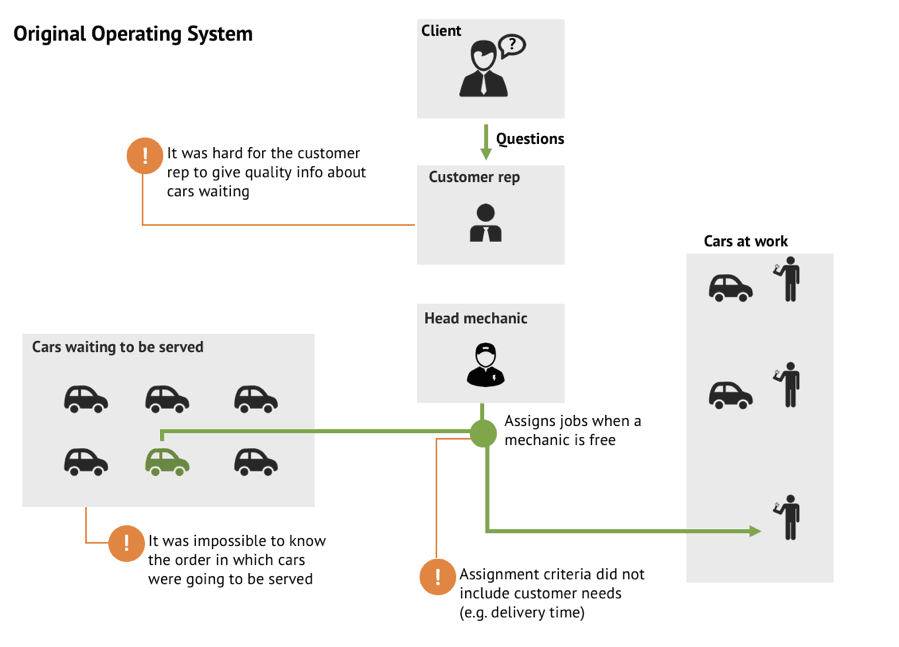 Original Operating System

Client

?

Questions

! It was hard for the customer rep to give quality info about cars waiting

Customer rep

Cars at work

Head mechanic

Cars waiting to be served

Assigns jobs when a mechanic is free

! It was impossible to know the order in which cars were going to be served

! Assignment criteria did not include customer needs (e.g. delivery time)